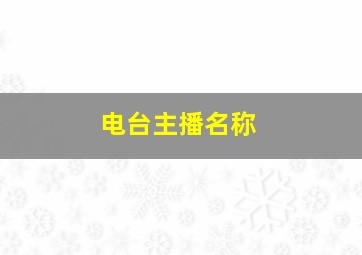 电台主播名称